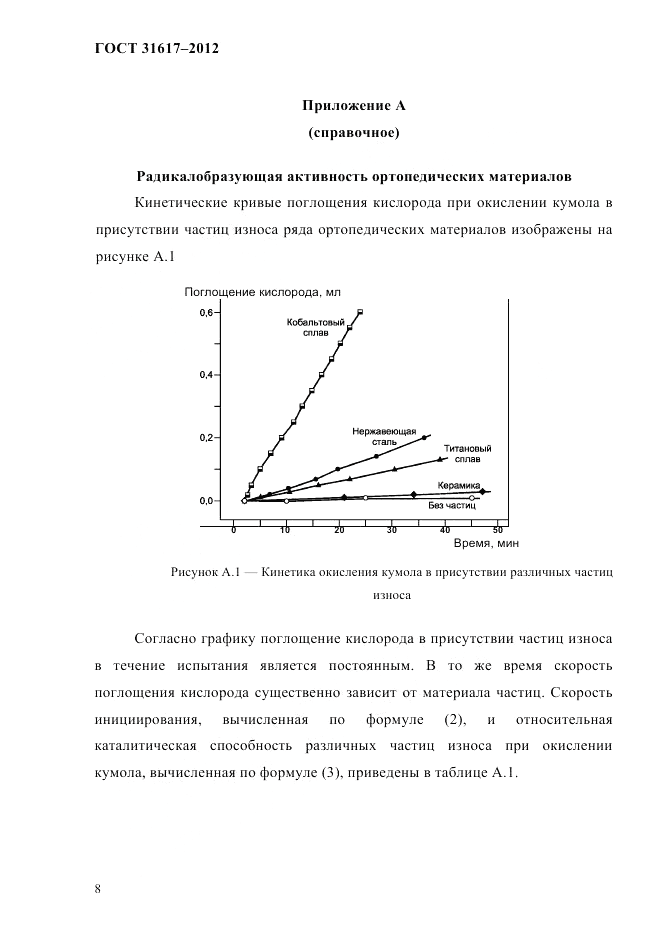 ГОСТ 31617–2012

Приложение А
(справочное)

Радикалобразующая активность ортопедических материалов

Кинетические кривые поглощения кислорода при окислении кумола в присутствии частиц износа ряда ортопедических материалов изображены на рисунке А.1

Поглощение кислорода, мл

0,6
0,4
0,2
0,0

Кобальтовый сплав
Нержавеющая сталь
Титановый сплав
Керамика
Без частиц

0 10 20 30 40 50

Время, мин

Рисунок А.1 — Кинетика окисления кумола в присутствии различных частиц износа

Согласно графику поглощение кислорода в присутствии частиц износа в течение испытания является постоянным. В то же время скорость поглощения кислорода существенно зависит от материала частиц. Скорость инициирования, вычисленная по формуле (2), и относительная каталитическая способность различных частиц износа при окислении кумола, вычисленная по формуле (3), приведены в таблице А.1.

8